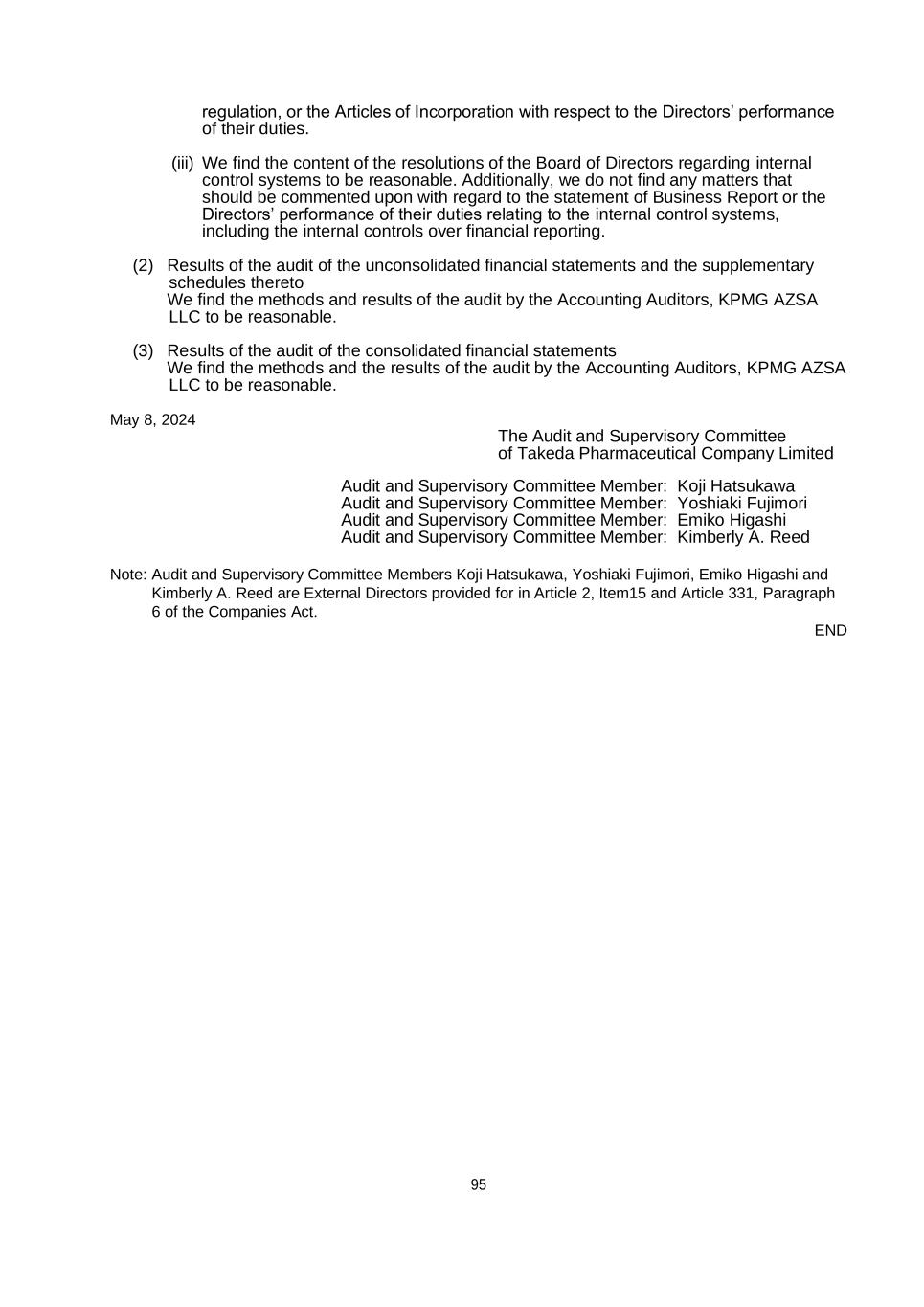 regulation, or the Articles of Incorporation with respect to the Directors' performance of their duties.

(iii) We find the content of the resolutions of the Board of Directors regarding internal control systems to be reasonable. Additionally, we do not find any matters that should be commented upon with regard to the statement of Business Report or the Directors' performance of their duties relating to the internal control systems, including the internal controls over financial reporting.

(2) Results of the audit of the unconsolidated financial statements and the supplementary schedules thereto
We find the methods and results of the audit by the Accounting Auditors, KPMG AZSA LLC to be reasonable.

(3) Results of the audit of the consolidated financial statements
We find the methods and the results of the audit by the Accounting Auditors, KPMG AZSA LLC to be reasonable.

May 8, 2024

The Audit and Supervisory Committee
of Takeda Pharmaceutical Company Limited

Audit and Supervisory Committee Member: Koji Hatsukawa
Audit and Supervisory Committee Member: Yoshiaki Fujimori
Audit and Supervisory Committee Member: Emiko Higashi
Audit and Supervisory Committee Member: Kimberly A. Reed

Note: Audit and Supervisory Committee Members Koji Hatsukawa, Yoshiaki Fujimori, Emiko Higashi and Kimberly A. Reed are External Directors provided for in Article 2, Item15 and Article 331, Paragraph 6 of the Companies Act.

END

95